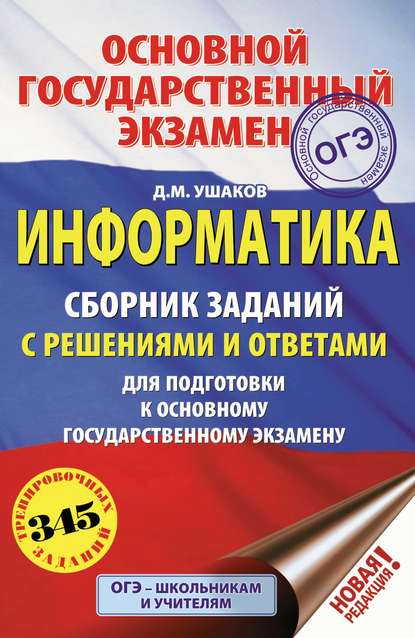 ОСНОВНОЙ ГОСУДАРСТВЕННЫЙ ЭКЗАМЕН

Основной государственный экзамен
ОГЭ

Д.М. УШАКОВ

ИНФОРМАТИКА

СБОРНИК ЗАДАНИЙ
С РЕШЕНИЯМИ И ОТВЕТАМИ
ДЛЯ ПОДГОТОВКИ К ОСНОВНОМУ ГОСУДАРСТВЕННОМУ ЭКЗАМЕНУ

345 ТРЕНИРОВОЧНЫХ ЗАДАНИЙ

ОГЭ – ШКОЛЬНИКАМ И УЧИТЕЛЯМ

НОВАЯ РЕДАКЦИЯ!